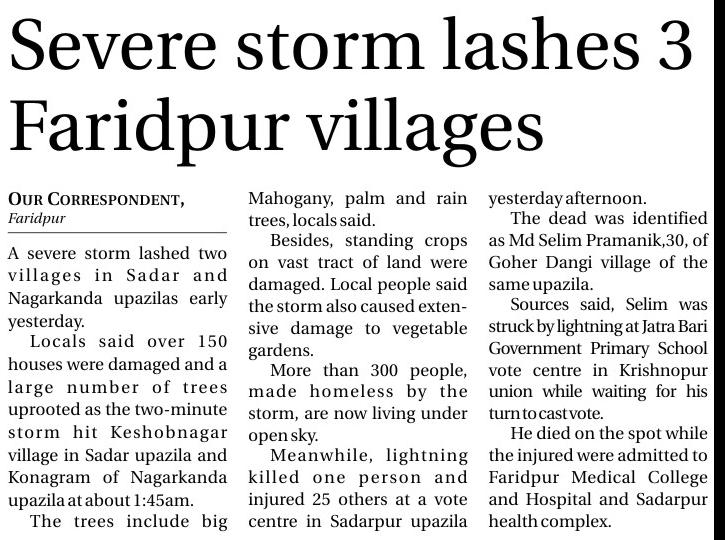 Severe storm lashes 3 Faridpur villages

OUR CORRESPONDENT,
Faridpur

A severe storm lashed two villages in Sadar and Nagarkanda upazilas early yesterday.

Locals said over 150 houses were damaged and a large number of trees uprooted as the two-minute storm hit Keshobnagar village in Sadar upazila and Konagram of Nagarkanda upazila at about 1:45am.

The trees include big Mahogany, palm and rain trees, locals said.

Besides, standing crops on vast tract of land were damaged. Local people said the storm also caused extensive damage to vegetable gardens.

More than 300 people, made homeless by the storm, are now living under open sky.

Meanwhile, lightning killed one person and injured 25 others at a vote centre in Sadarpur upazila yesterday afternoon.

The dead was identified as Md Selim Pramanik,30, of Goher Dangi village of the same upazila.

Sources said, Selim was struck by lightning at Jatra Bari Government Primary School vote centre in Krishnopur union while waiting for his turn to cast vote.

He died on the spot while the injured were admitted to Faridpur Medical College and Hospital and Sadarpur health complex.